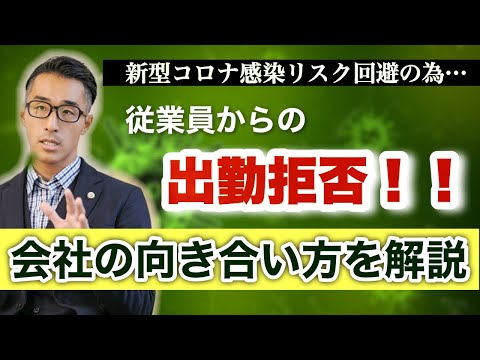 新型コロナ感染リスク回避の為…

従業員からの

出勤拒否！！

会社の向き合い方を解説